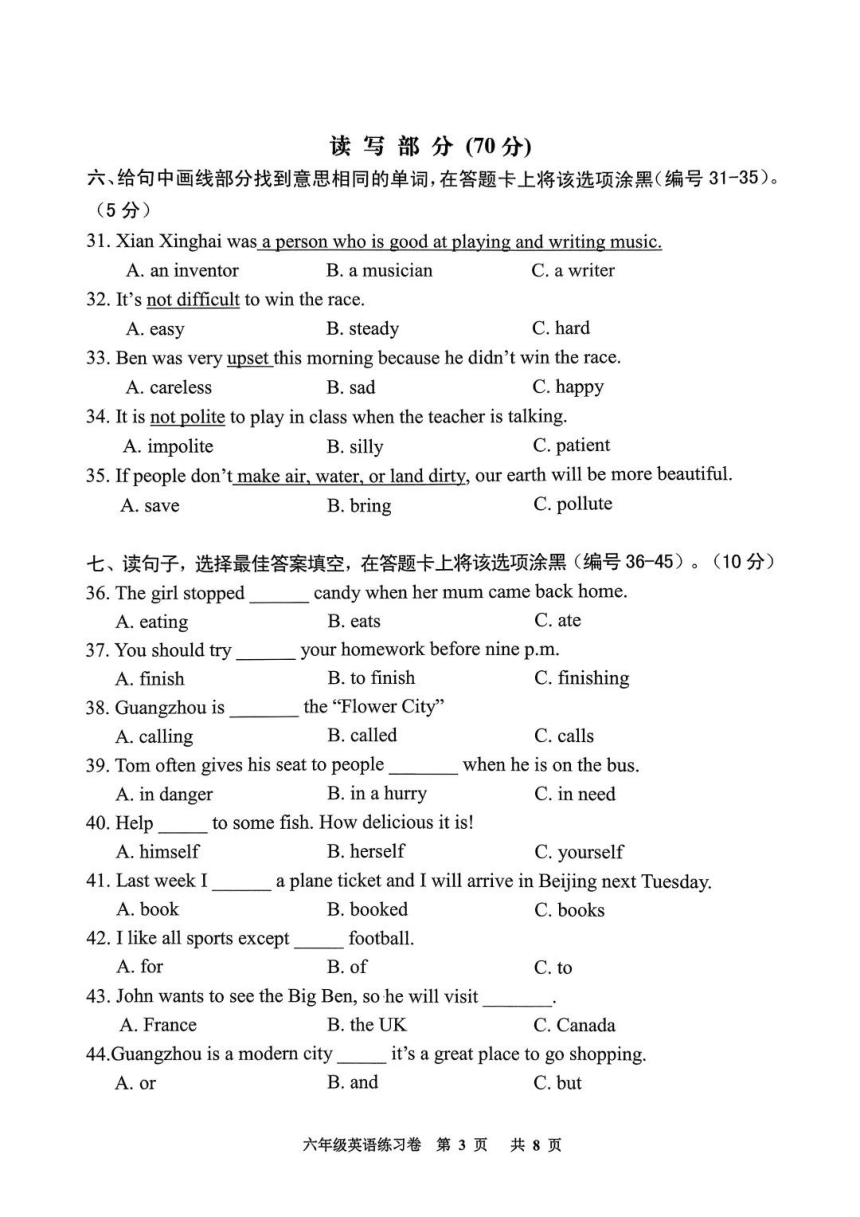 读 写 部 分 (70 分)

六、给句中画线部分找到意思相同的单词，在答题卡上将该选项涂黑（编号 31-35）。（5 分）

31. Xian Xinghai was a person who is good at playing and writing music.
A. an inventor B. a musician C. a writer

32. It's not difficult to win the race.
A. easy B. steady C. hard

33. Ben was very upset this morning because he didn't win the race.
A. careless B. sad C. happy

34. It is not polite to play in class when the teacher is talking.
A. impolite B. silly C. patient

35. If people don't make air, water, or land dirty, our earth will be more beautiful.
A. save B. bring C. pollute

七、读句子，选择最佳答案填空，在答题卡上将该选项涂黑（编号 36-45）。（10 分）

36. The girl stopped ______ candy when her mum came back home.
A. eating B. eats C. ate

37. You should try ______ your homework before nine p.m.
A. finish B. to finish C. finishing

38. Guangzhou is _______ the "Flower City"
A. calling B. called C. calls

39. Tom often gives his seat to people _______ when he is on the bus.
A. in danger B. in a hurry C. in need

40. Help _____ to some fish. How delicious it is!
A. himself B. herself C. yourself

41. Last week I ______ a plane ticket and I will arrive in Beijing next Tuesday.
A. book B. booked C. books

42. I like all sports except _____ football.
A. for B. of C. to

43. John wants to see the Big Ben, so he will visit _______.
A. France B. the UK C. Canada

44.Guangzhou is a modern city _____ it's a great place to go shopping.
A. or B. and C. but

六年级英语练习卷 第 3 页 共 8 页